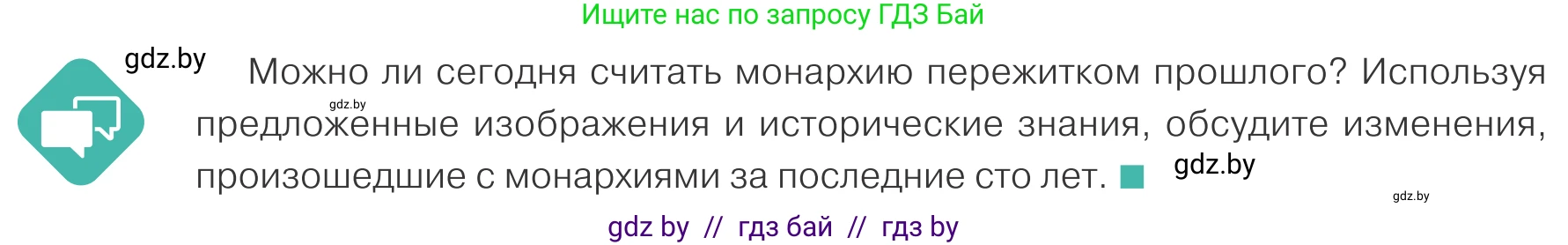 Ищите нас по запросу ГДЗ Бай

gdz.by

Можно ли сегодня считать монархию пережитком прошлого? Используя предложенные изображения и исторические знания, обсудите изменения, произошедшие с монархиями за последние сто лет.

gdz.by

gdz.by

gdz.by

gdz by // гдз бай // гдз by